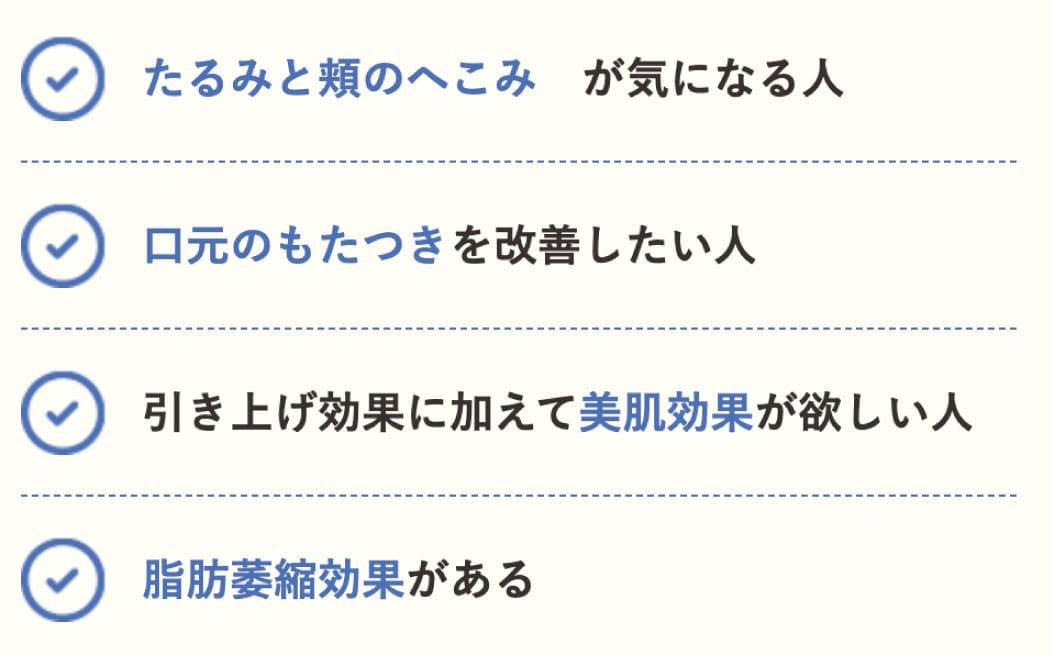 たるみと頬のへこみ　が気になる人

口元のもたつきを改善したい人

引き上げ効果に加えて美肌効果が欲しい人

脂肪萎縮効果がある